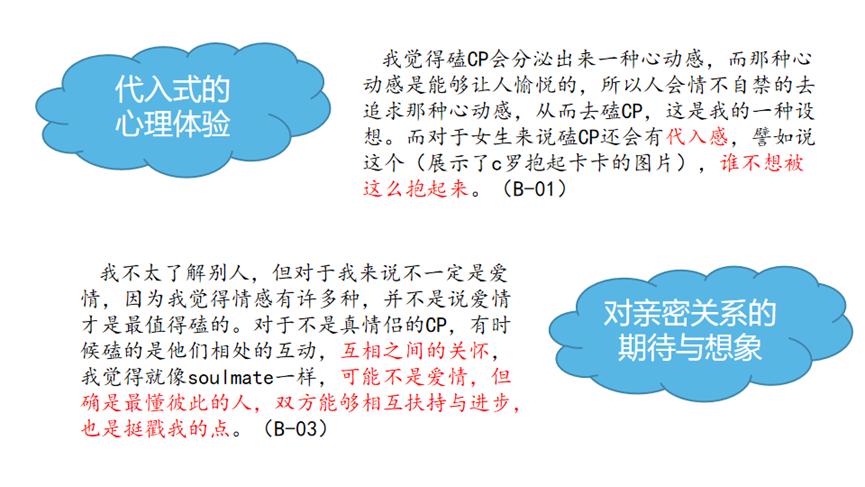 代入式的
心理体验

我觉得磕CP会分泌出来一种心动感，而那种心动感是能够让人愉悦的，所以人会情不自禁的去追求那种心动感，从而去磕CP，这是我的一种设想。而对于女生来说磕CP还会有代入感，譬如说这个（展示了c罗抱起卡卡的图片），谁不想被这么抱起来。（B-01）

我不太了解别人，但对于我来说不一定是爱情，因为我觉得情感有许多种，并不是说爱情才是最值得磕的。对于不是真情侣的CP，有时候磕的是他们相处的互动，互相之间的关怀，我觉得就像soulmate一样，可能不是爱情，但确是最懂彼此的人，双方能够相互扶持与进步，也是挺戳我的点。（B-03）

对亲密关系的
期待与想象